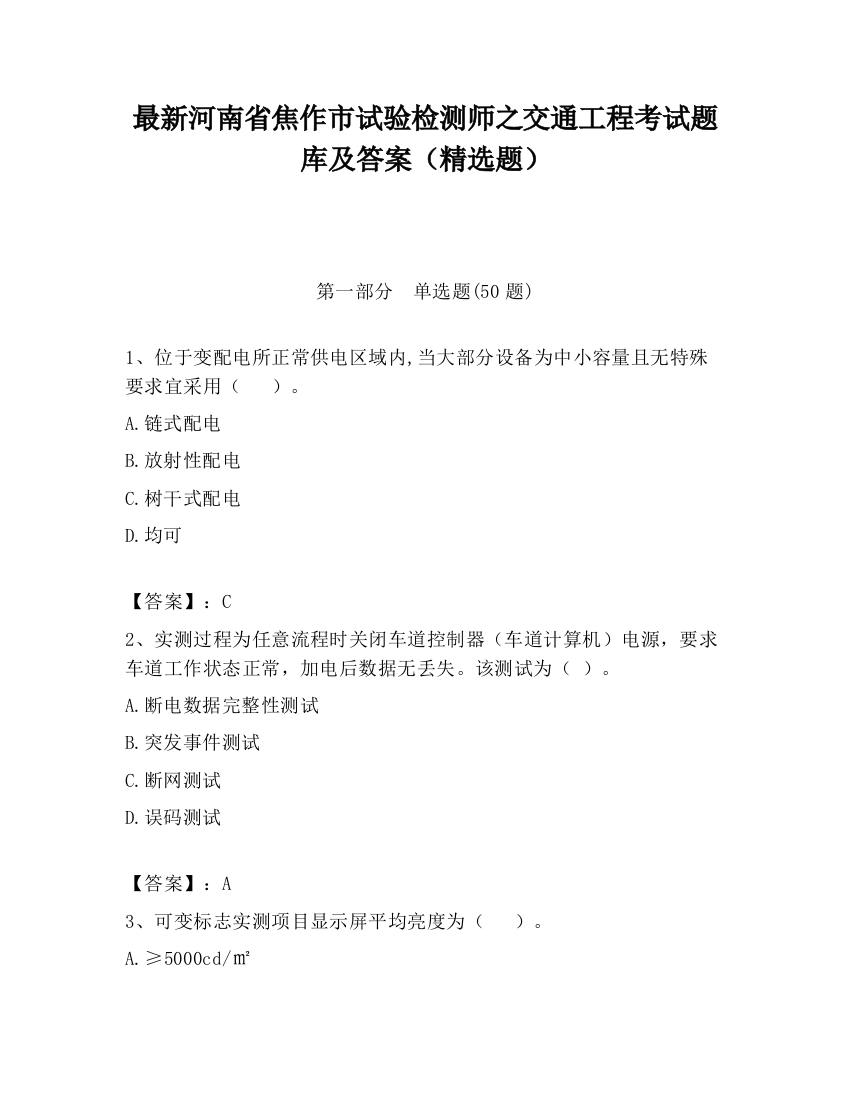 最新河南省焦作市试验检测师之交通工程考试题库及答案（精选题）

第一部分　单选题(50 题)

1、位于变配电所正常供电区域内,当大部分设备为中小容量且无特殊要求宜采用（　　）。

A.链式配电

B.放射性配电

C.树干式配电

D.均可

【答案】：C

2、实测过程为任意流程时关闭车道控制器（车道计算机）电源，要求车道工作状态正常，加电后数据无丢失。该测试为（ ）。

A.断电数据完整性测试

B.突发事件测试

C.断网测试

D.误码测试

【答案】：A

3、可变标志实测项目显示屏平均亮度为（　　）。

A.≥5000cd/㎡